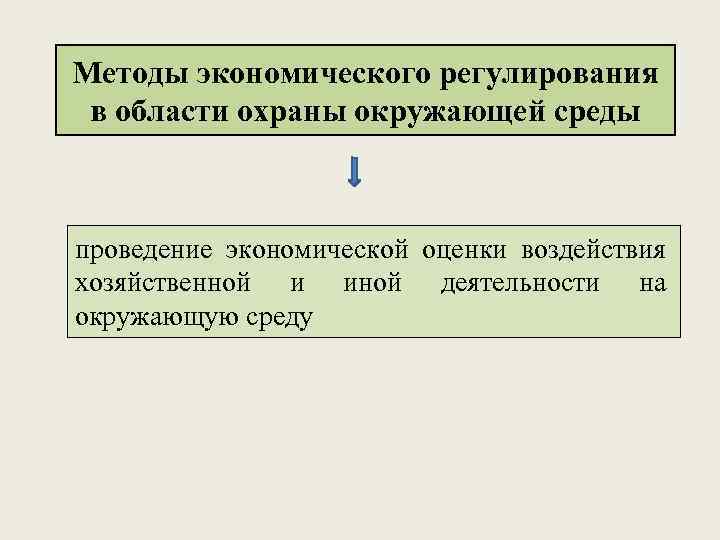 Методы экономического регулирования в области охраны окружающей среды

проведение экономической оценки воздействия хозяйственной и иной деятельности на окружающую среду